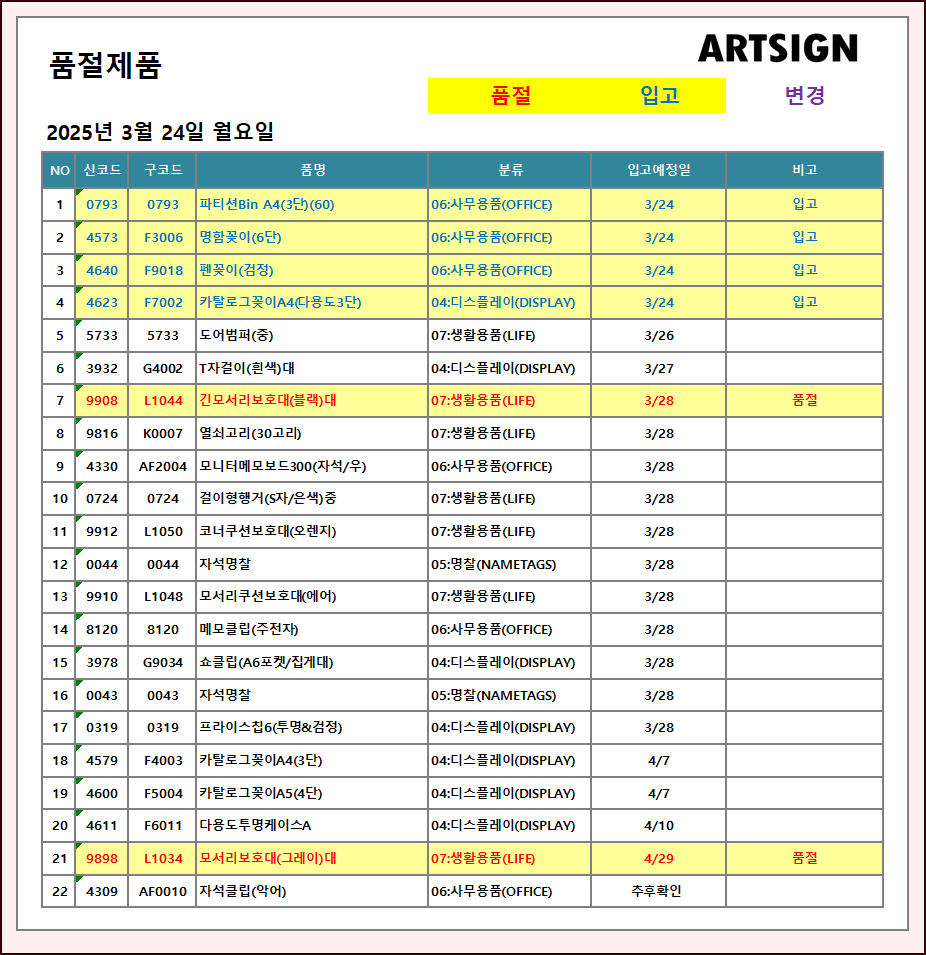 품절제품

ARTSIGN

품절 입고 변경

2025년 3월 24일 월요일

| NO | 신코드 | 구코드 | 품명 | 분류 | 입고예정일 | 비고 |
|---|---|---|---|---|---|---|
| 1 | 0793 | 0793 | 파티션Bin A4(3단)(60) | 06:사무용품(OFFICE) | 3/24 | 입고 |
| 2 | 4573 | F3006 | 명함꽂이(6단) | 06:사무용품(OFFICE) | 3/24 | 입고 |
| 3 | 4640 | F9018 | 펜꽂이(검정) | 06:사무용품(OFFICE) | 3/24 | 입고 |
| 4 | 4623 | F7002 | 카탈로그꽂이A4(다용도3단) | 04:디스플레이(DISPLAY) | 3/24 | 입고 |
| 5 | 5733 | 5733 | 도어범퍼(중) | 07:생활용품(LIFE) | 3/26 | |
| 6 | 3932 | G4002 | T자걸이(흰색)대 | 04:디스플레이(DISPLAY) | 3/27 | |
| 7 | 9908 | L1044 | 긴모서리보호대(블랙)대 | 07:생활용품(LIFE) | 3/28 | 품절 |
| 8 | 9816 | K0007 | 열쇠고리(30고리) | 07:생활용품(LIFE) | 3/28 | |
| 9 | 4330 | AF2004 | 모니터메모보드300(자석/우) | 06:사무용품(OFFICE) | 3/28 | |
| 10 | 0724 | 0724 | 걸이형행거(S자/은색)중 | 07:생활용품(LIFE) | 3/28 | |
| 11 | 9912 | L1050 | 코너쿠션보호대(오렌지) | 07:생활용품(LIFE) | 3/28 | |
| 12 | 0044 | 0044 | 자석명찰 | 05:명찰(NAMETAGS) | 3/28 | |
| 13 | 9910 | L1048 | 모서리쿠션보호대(에어) | 07:생활용품(LIFE) | 3/28 | |
| 14 | 8120 | 8120 | 메모클립(주전자) | 06:사무용품(OFFICE) | 3/28 | |
| 15 | 3978 | G9034 | 쇼클립(A6포켓/집게대) | 04:디스플레이(DISPLAY) | 3/28 | |
| 16 | 0043 | 0043 | 자석명찰 | 05:명찰(NAMETAGS) | 3/28 | |
| 17 | 0319 | 0319 | 프라이스칩6(투명&검정) | 04:디스플레이(DISPLAY) | 3/28 | |
| 18 | 4579 | F4003 | 카탈로그꽂이A4(3단) | 04:디스플레이(DISPLAY) | 4/7 | |
| 19 | 4600 | F5004 | 카탈로그꽂이A5(4단) | 04:디스플레이(DISPLAY) | 4/7 | |
| 20 | 4611 | F6011 | 다용도투명케이스A | 04:디스플레이(DISPLAY) | 4/10 | |
| 21 | 9898 | L1034 | 모서리보호대(그레이)대 | 07:생활용품(LIFE) | 4/29 | 품절 |
| 22 | 4309 | AF0010 | 자석클립(악어) | 06:사무용품(OFFICE) | 추후확인 | |